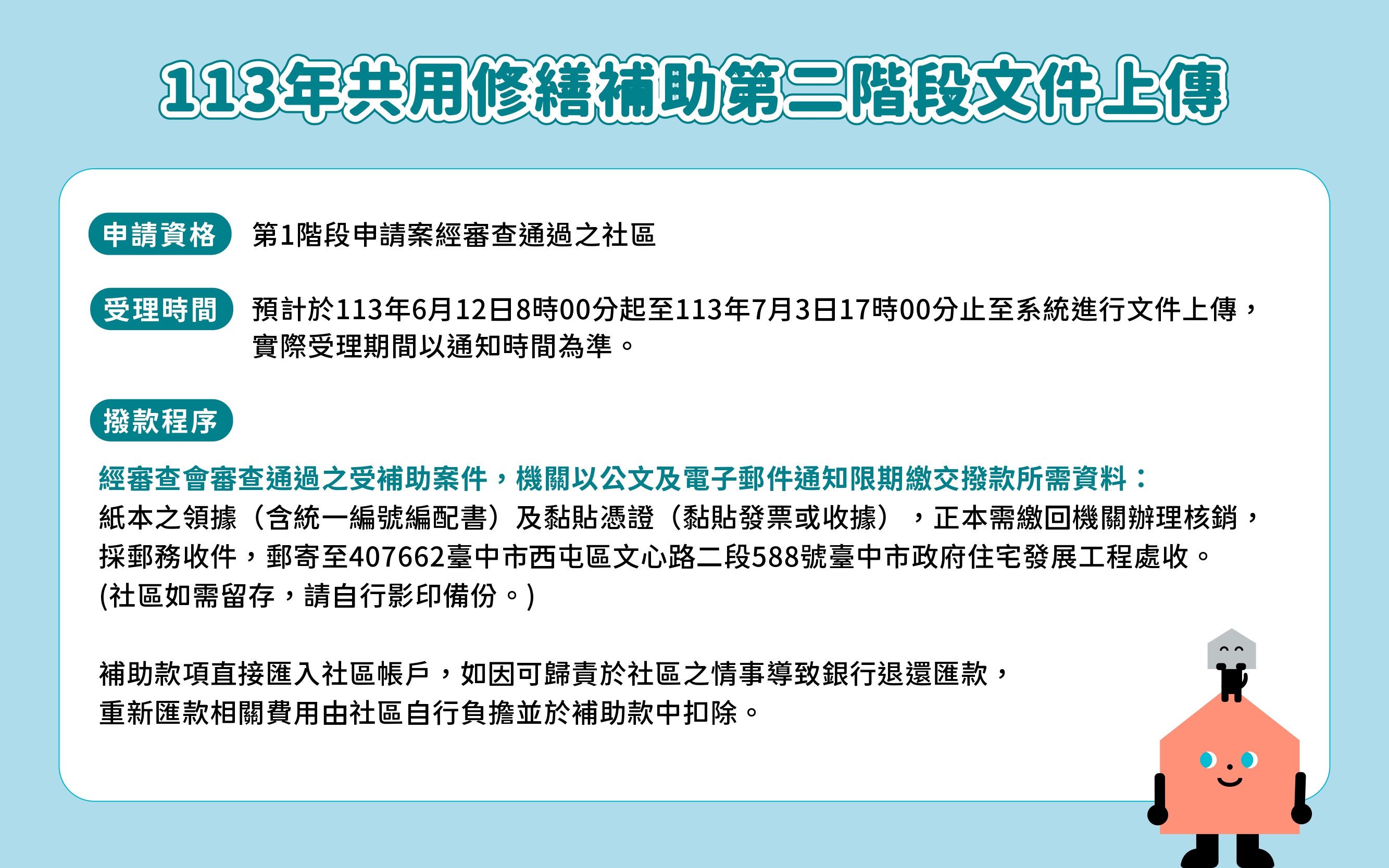 113年共用修繕補助第二階段文件上傳

申請資格 第1階段申請案經審查通過之社區

受理時間 預計於113年6月12日8時00分起至113年7月3日17時00分止至系統進行文件上傳，實際受理期間以通知時間為準。

撥款程序

經審查會審查通過之受補助案件，機關以公文及電子郵件通知限期繳交撥款所需資料：
紙本之領據（含統一編號編配書）及黏貼憑證（黏貼發票或收據），正本需繳回機關辦理核銷，採郵務收件，郵寄至407662臺中市西屯區文心路二段588號臺中市政府住宅發展工程處收。
(社區如需留存，請自行影印備份。)

補助款項直接匯入社區帳戶，如因可歸責於社區之情事導致銀行退還匯款，重新匯款相關費用由社區自行負擔並於補助款中扣除。